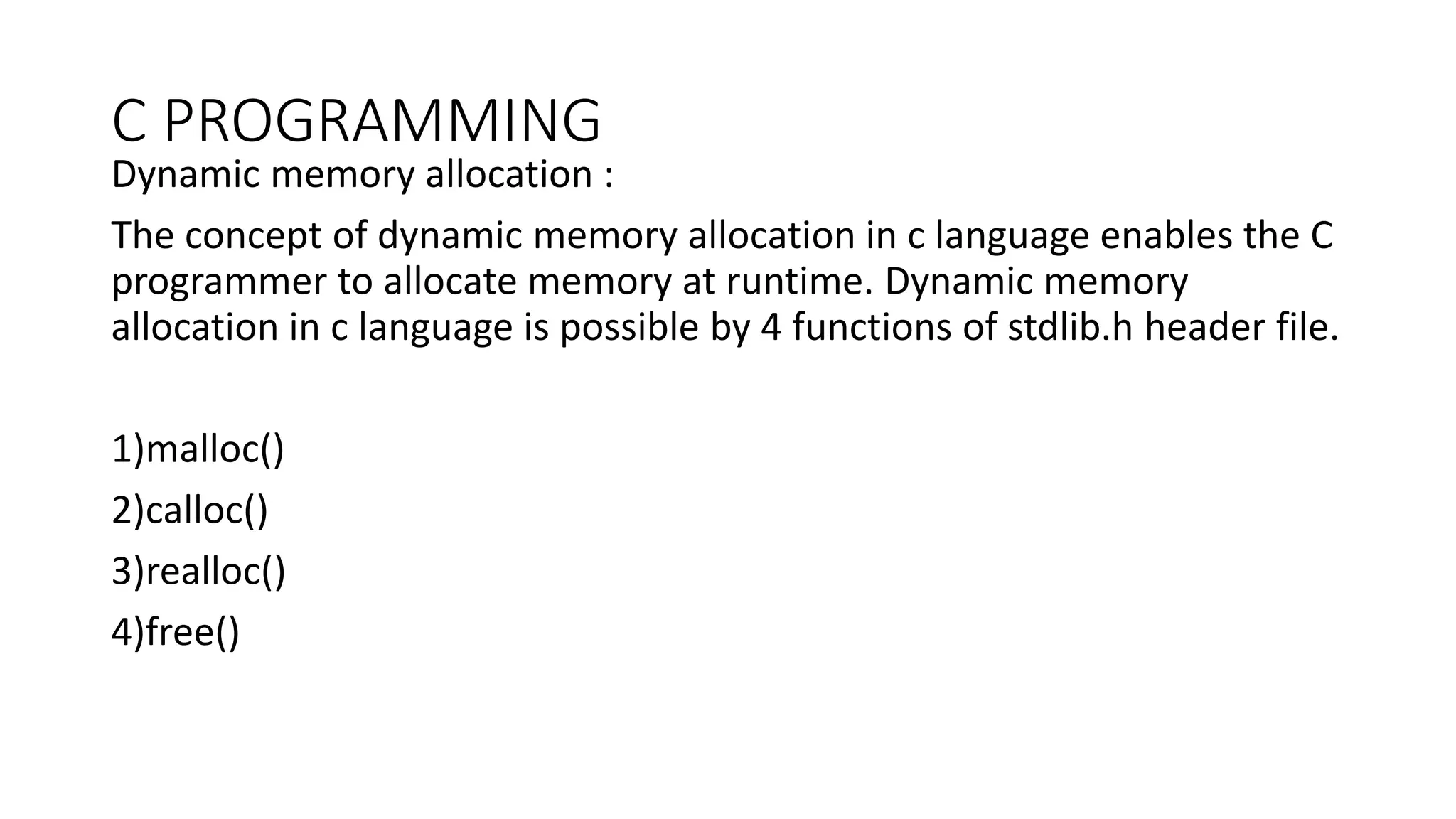 C PROGRAMMING

Dynamic memory allocation :

The concept of dynamic memory allocation in c language enables the C programmer to allocate memory at runtime. Dynamic memory allocation in c language is possible by 4 functions of stdlib.h header file.

1)malloc()

2)calloc()

3)realloc()

4)free()